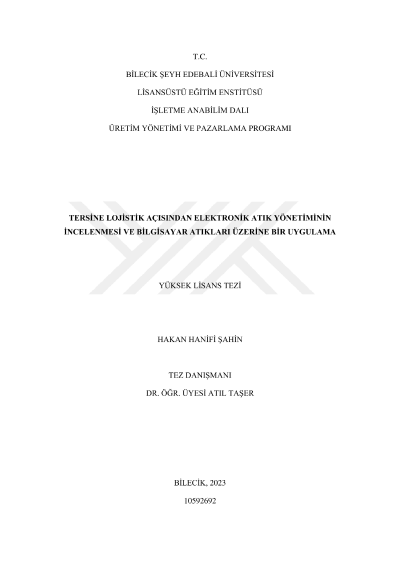 T.C.

BİLECİK ŞEYH EDEBALİ ÜNİVERSİTESİ

LİSANSÜSTÜ EĞİTİM ENSTİTÜSÜ

İŞLETME ANABİLİM DALI

ÜRETİM YÖNETİMİ VE PAZARLAMA PROGRAMI

TERSİNE LOJİSTİK AÇISINDAN ELEKTRONİK ATIK YÖNETİMİNİN İNCELENMESİ VE BİLGİSAYAR ATIKLARI ÜZERİNE BİR UYGULAMA

YÜKSEK LİSANS TEZİ

HAKAN HANİFİ ŞAHİN

TEZ DANIŞMANI

DR. ÖĞR. ÜYESİ ATIL TAŞER

BİLECİK, 2023

10592692